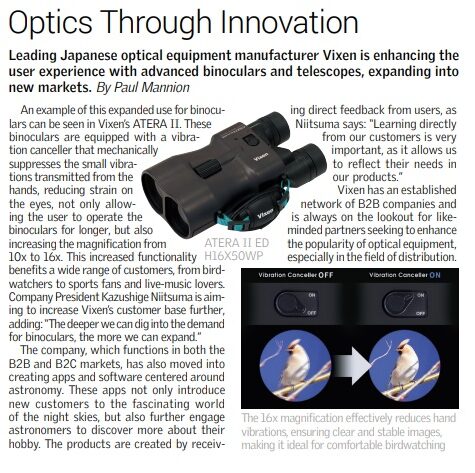 Optics Through Innovation

Leading Japanese optical equipment manufacturer Vixen is enhancing the user experience with advanced binoculars and telescopes, expanding into new markets. By Paul Mannion

An example of this expanded use for binoculars can be seen in Vixen's ATERA II. These binoculars are equipped with a vibration canceller that mechanically suppresses the small vibrations transmitted from the hands, reducing strain on the eyes, not only allowing the user to operate the binoculars for longer, but also increasing the magnification from 10x to 16x. This increased functionality benefits a wide range of customers, from birdwatchers to sports fans and live-music lovers. Company President Kazushige Niitsuma is aiming to increase Vixen's customer base further, adding: "The deeper we can dig into the demand for binoculars, the more we can expand."

The company, which functions in both the B2B and B2C markets, has also moved into creating apps and software centered around astronomy. These apps not only introduce new customers to the fascinating world of the night skies, but also further engage astronomers to discover more about their hobby. The products are created by receiving direct feedback from users, as Niitsuma says: "Learning directly from our customers is very important, as it allows us to reflect their needs in our products."

Vixen has an established network of B2B companies and is always on the lookout for like-minded partners seeking to enhance the popularity of optical equipment, especially in the field of distribution.

Vixen

Vixen

ATERA II ED H16X50WP

Vibration Canceller OFF

ON

OFF

Vibration Canceller ON

ON

OFF

The 16x magnification effectively reduces hand vibrations, ensuring clear and stable images, making it ideal for comfortable birdwatching